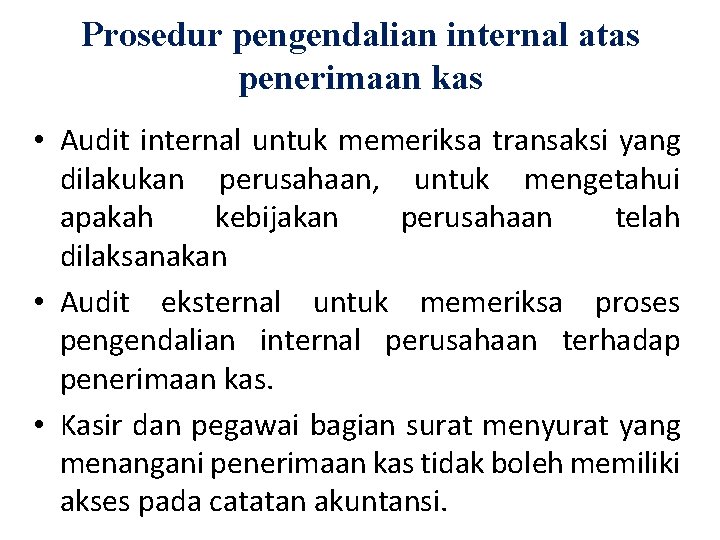 Prosedur pengendalian internal atas penerimaan kas

• Audit internal untuk memeriksa transaksi yang dilakukan perusahaan, untuk mengetahui apakah kebijakan perusahaan telah dilaksanakan

• Audit eksternal untuk memeriksa proses pengendalian internal perusahaan terhadap penerimaan kas.

• Kasir dan pegawai bagian surat menyurat yang menangani penerimaan kas tidak boleh memiliki akses pada catatan akuntansi.